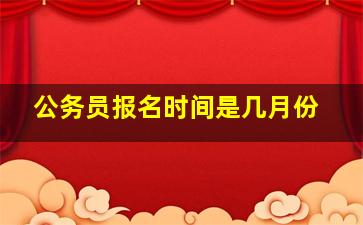 公务员报名时间是几月份